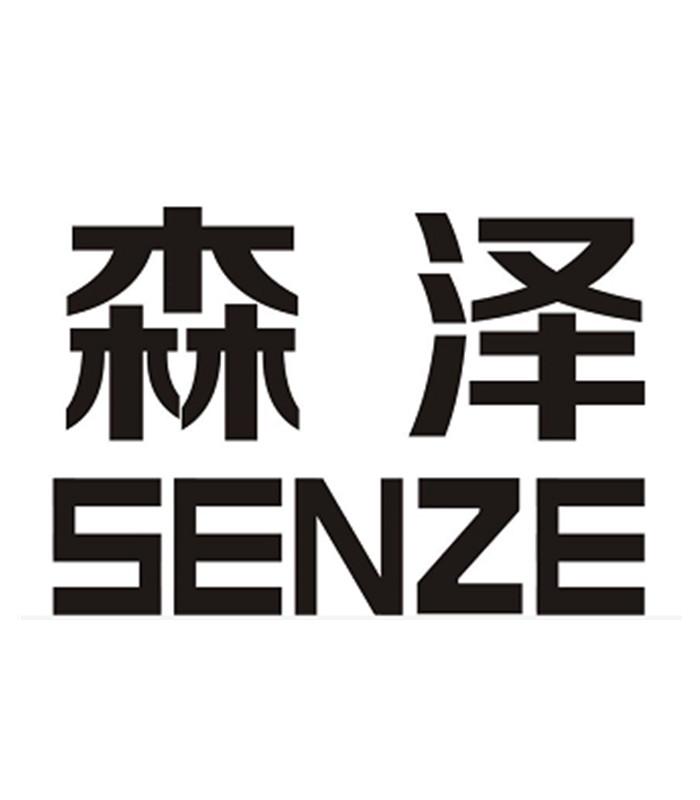 森泽
SENZE